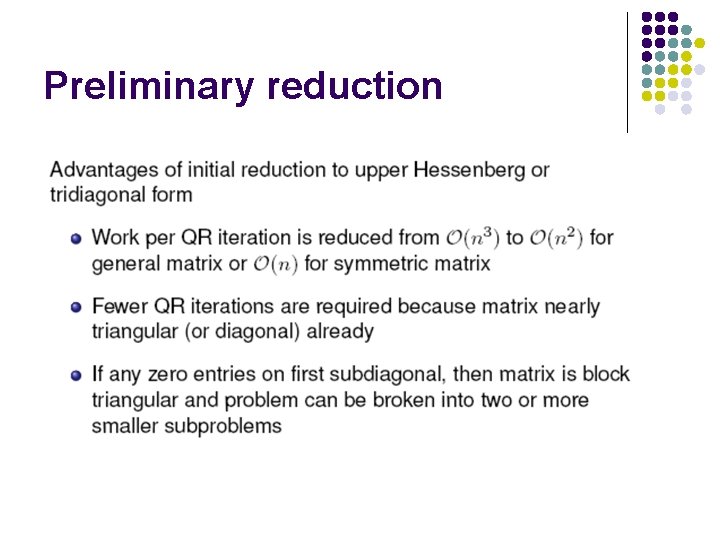 Preliminary reduction

Advantages of initial reduction to upper Hessenberg or tridiagonal form

• Work per QR iteration is reduced from $\mathcal{O}(n^3)$ to $\mathcal{O}(n^2)$ for general matrix or $\mathcal{O}(n)$ for symmetric matrix

• Fewer QR iterations are required because matrix nearly triangular (or diagonal) already

• If any zero entries on first subdiagonal, then matrix is block triangular and problem can be broken into two or more smaller subproblems